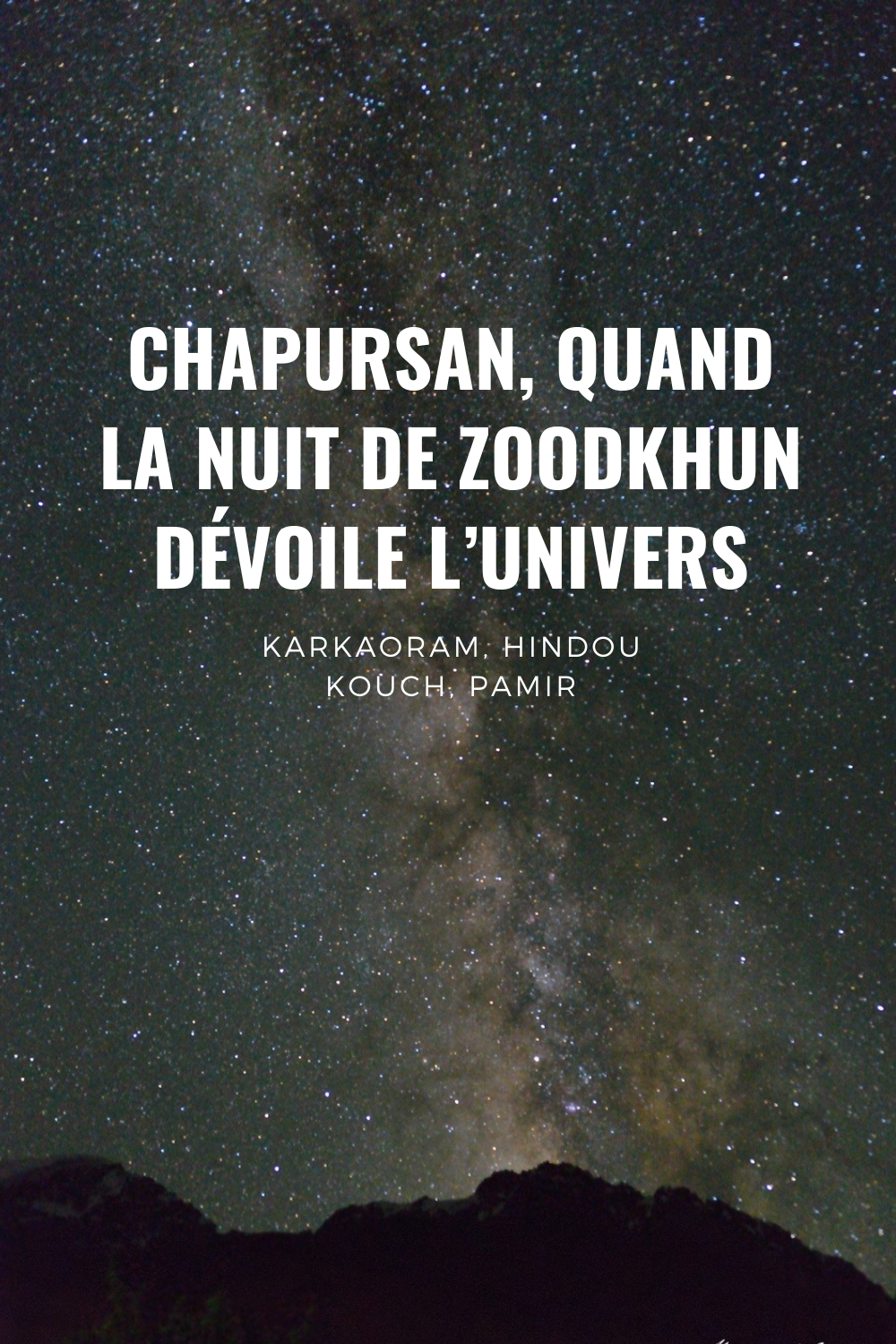 CHAPURSAN, QUAND LA NUIT DE ZOODKHUN DÉVOILE L'UNIVERS

KARKAORAM, HINDOU KOUCH, PAMIR